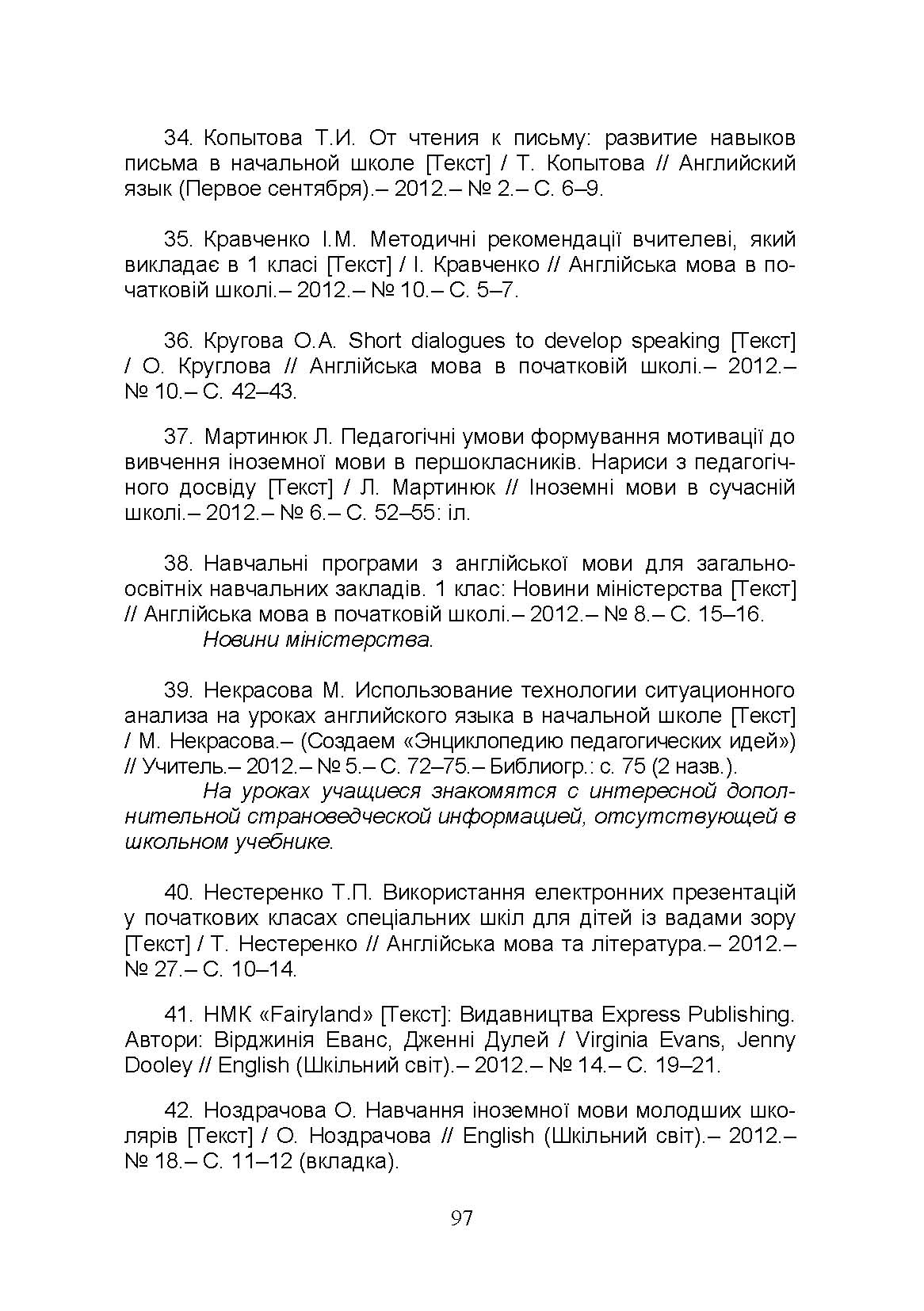 34. Копытова Т.И. От чтения к письму: развитие навыков письма в начальной школе [Текст] / Т. Копытова // Английский язык (Первое сентября).– 2012.– № 2.– С. 6–9.

35. Кравченко І.М. Методичні рекомендації вчителеві, який викладає в 1 класі [Текст] / І. Кравченко // Англійська мова в початковій школі.– 2012.– № 10.– С. 5–7.

36. Кругова О.А. Short dialogues to develop speaking [Текст] / О. Круглова // Англійська мова в початковій школі.– 2012.– № 10.– С. 42–43.

37. Мартинюк Л. Педагогічні умови формування мотивації до вивчення іноземної мови в першокласників. Нариси з педагогічного досвіду [Текст] / Л. Мартинюк // Іноземні мови в сучасній школі.– 2012.– № 6.– С. 52–55: іл.

38. Навчальні програми з англійської мови для загальноосвітніх навчальних закладів. 1 клас: Новини міністерства [Текст] // Англійська мова в початковій школі.– 2012.– № 8.– С. 15–16.
Новини міністерства.

39. Некрасова М. Использование технологии ситуационного анализа на уроках английского языка в начальной школе [Текст] / М. Некрасова.– (Создаем «Энциклопедию педагогических идей») // Учитель.– 2012.– № 5.– С. 72–75.– Библиогр.: с. 75 (2 назв.).
На уроках учащиеся знакомятся с интересной дополнительной страноведческой информацией, отсутствующей в школьном учебнике.

40. Нестеренко Т.П. Використання електронних презентацій у початкових класах спеціальних шкіл для дітей із вадами зору [Текст] / Т. Нестеренко // Англійська мова та література.– 2012.– № 27.– С. 10–14.

41. НМК «Fairyland» [Текст]: Видавництва Express Publishing. Автори: Вірджинія Еванс, Дженні Дулей / Virginia Evans, Jenny Dooley // English (Шкільний світ).– 2012.– № 14.– С. 19–21.

42. Ноздрачова О. Навчання іноземної мови молодших школярів [Текст] / О. Ноздрачова // English (Шкільний світ).– 2012.– № 18.– С. 11–12 (вкладка).

97